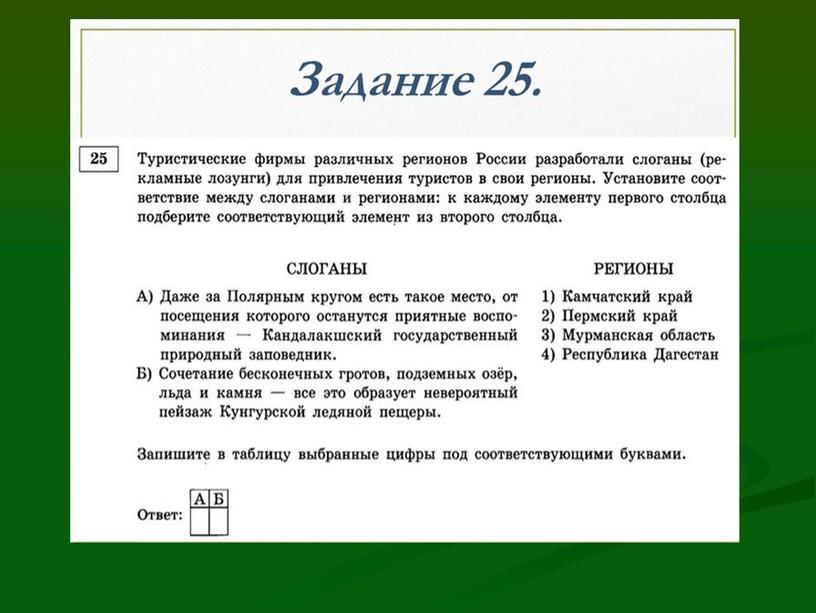 Задание 25.

25

Туристические фирмы различных регионов России разработали слоганы (рекламные лозунги) для привлечения туристов в свои регионы. Установите соответствие между слоганами и регионами: к каждому элементу первого столбца подберите соответствующий элемент из второго столбца.

СЛОГАНЫ

А) Даже за Полярным кругом есть такое место, от посещения которого останутся приятные воспоминания — Кандалакшский государственный природный заповедник.

Б) Сочетание бесконечных гротов, подземных озёр, льда и камня — все это образует невероятный пейзаж Кунгурской ледяной пещеры.

РЕГИОНЫ

1) Камчатский край
2) Пермский край
3) Мурманская область
4) Республика Дагестан

Запишите в таблицу выбранные цифры под соответствующими буквами.

Ответ:

| А | Б |
|---|---|
|   |   |